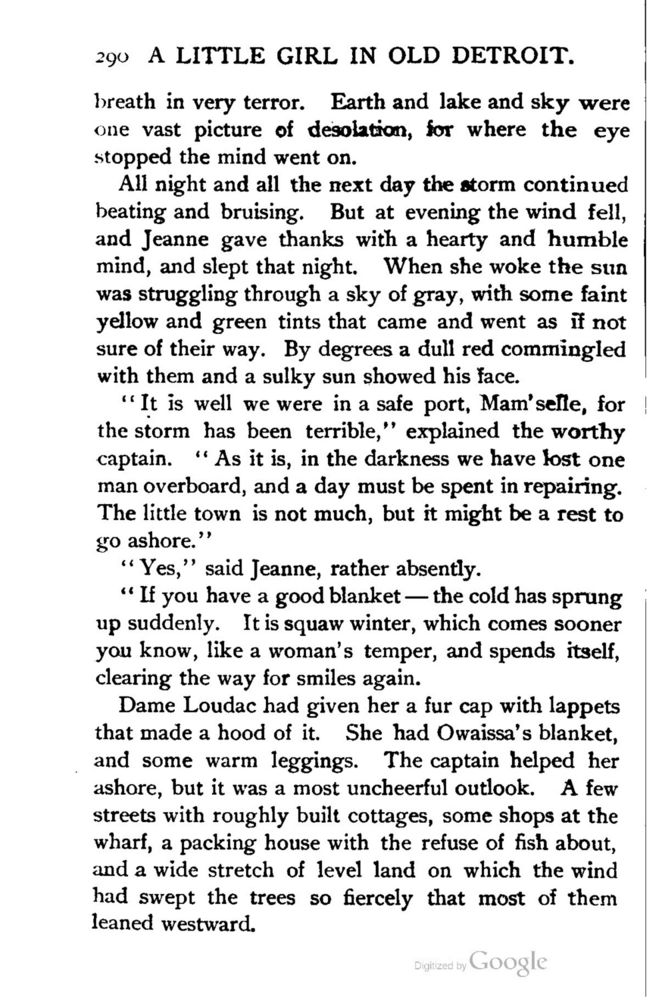 290 A LITTLE GIRL IN OLD DETROIT.

breath in very terror. Earth and lake and sky were one vast picture of desolation, for where the eye stopped the mind went on.

All night and all the next day the storm continued beating and bruising. But at evening the wind fell, and Jeanne gave thanks with a hearty and humble mind, and slept that night. When she woke the sun was struggling through a sky of gray, with some faint yellow and green tints that came and went as if not sure of their way. By degrees a dull red commingled with them and a sulky sun showed his face.

"It is well we were in a safe port, Mam'selle, for the storm has been terrible," explained the worthy captain. "As it is, in the darkness we have lost one man overboard, and a day must be spent in repairing. The little town is not much, but it might be a rest to go ashore."

"Yes," said Jeanne, rather absently.

"If you have a good blanket — the cold has sprung up suddenly. It is squaw winter, which comes sooner you know, like a woman's temper, and spends itself, clearing the way for smiles again.

Dame Loudac had given her a fur cap with lappets that made a hood of it. She had Owaissa's blanket, and some warm leggings. The captain helped her ashore, but it was a most uncheerful outlook. A few streets with roughly built cottages, some shops at the wharf, a packing house with the refuse of fish about, and a wide stretch of level land on which the wind had swept the trees so fiercely that most of them leaned westward.

Digitized by Google